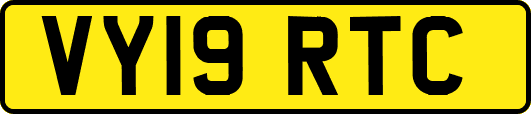 VY19 RTC